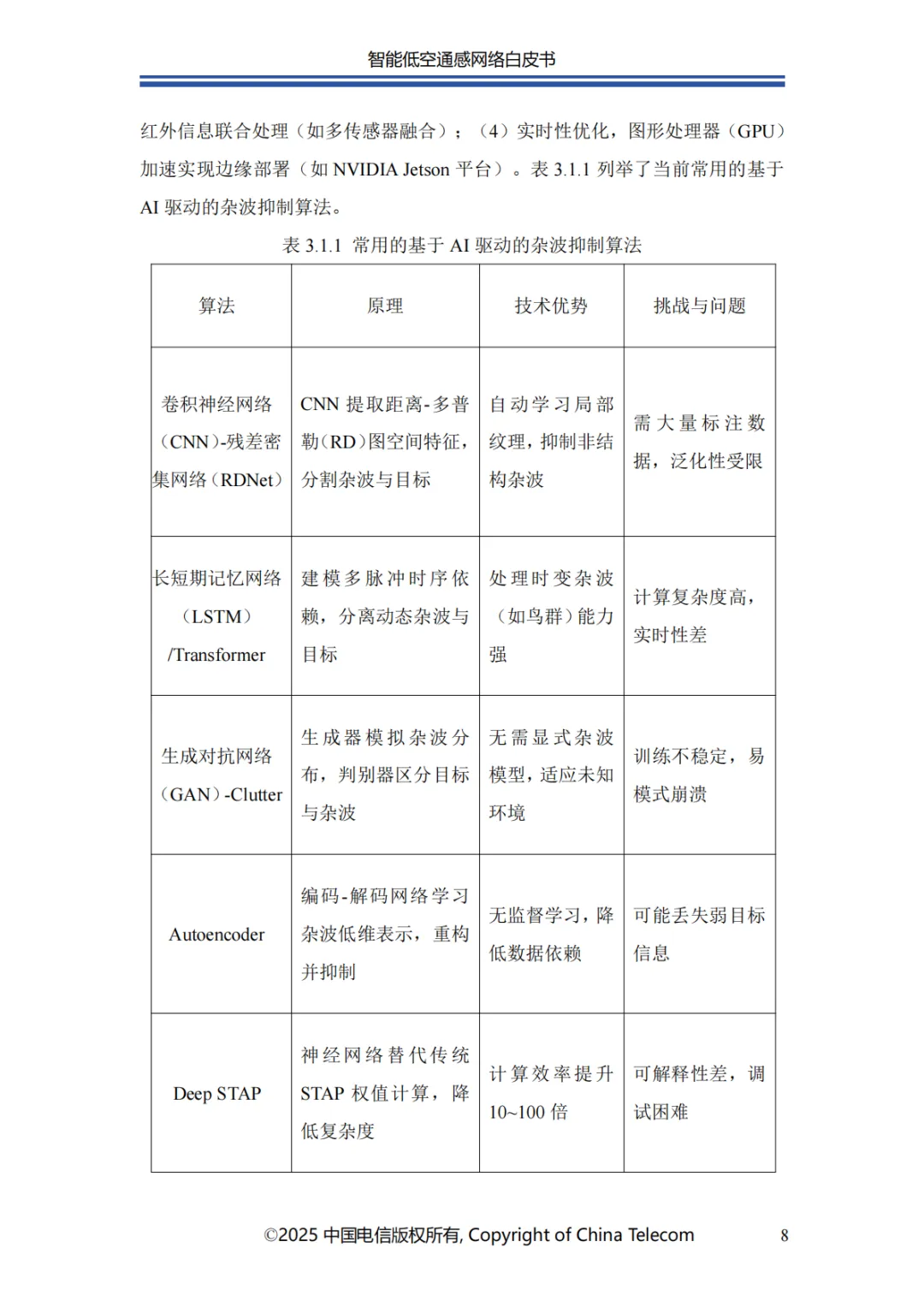 智能低空通感网络白皮书

红外信息联合处理（如多传感器融合）；（4）实时性优化，图形处理器（GPU）加速实现边缘部署（如 NVIDIA Jetson 平台）。表 3.1.1 列举了当前常用的基于 AI 驱动的杂波抑制算法。

表 3.1.1 常用的基于 AI 驱动的杂波抑制算法

| 算法 | 原理 | 技术优势 | 挑战与问题 |
|---|---|---|---|
| 卷积神经网络（CNN）-残差密集网络（RDNet） | CNN 提取距离-多普勒（RD）图空间特征，分割杂波与目标 | 自动学习局部纹理，抑制非结构杂波 | 需大量标注数据，泛化性受限 |
| 长短期记忆网络（LSTM）/Transformer | 建模多脉冲时序依赖，分离动态杂波与目标 | 处理时变杂波（如鸟群）能力强 | 计算复杂度高，实时性差 |
| 生成对抗网络（GAN）-Clutter | 生成器模拟杂波分布，判别器区分目标与杂波 | 无需显式杂波模型，适应未知环境 | 训练不稳定，易模式崩溃 |
| Autoencoder | 编码-解码网络学习杂波低维表示，重构并抑制 | 无监督学习，降低数据依赖 | 可能丢失弱目标信息 |
| Deep STAP | 神经网络替代传统 STAP 权值计算，降低复杂度 | 计算效率提升 10~100 倍 | 可解释性差，调试困难 |

©2025 中国电信版权所有, Copyright of China Telecom 8